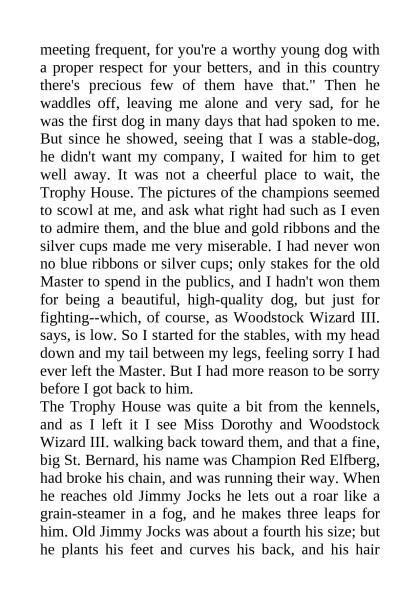 meeting frequent, for you're a worthy young dog with a proper respect for your betters, and in this country there's precious few of them have that." Then he waddles off, leaving me alone and very sad, for he was the first dog in many days that had spoken to me. But since he showed, seeing that I was a stable-dog, he didn't want my company, I waited for him to get well away. It was not a cheerful place to wait, the Trophy House. The pictures of the champions seemed to scowl at me, and ask what right had such as I even to admire them, and the blue and gold ribbons and the silver cups made me very miserable. I had never won no blue ribbons or silver cups; only stakes for the old Master to spend in the publics, and I hadn't won them for being a beautiful, high-quality dog, but just for fighting--which, of course, as Woodstock Wizard III. says, is low. So I started for the stables, with my head down and my tail between my legs, feeling sorry I had ever left the Master. But I had more reason to be sorry before I got back to him.
The Trophy House was quite a bit from the kennels, and as I left it I see Miss Dorothy and Woodstock Wizard III. walking back toward them, and that a fine, big St. Bernard, his name was Champion Red Elfberg, had broke his chain, and was running their way. When he reaches old Jimmy Jocks he lets out a roar like a grain-steamer in a fog, and he makes three leaps for him. Old Jimmy Jocks was about a fourth his size; but he plants his feet and curves his back, and his hair